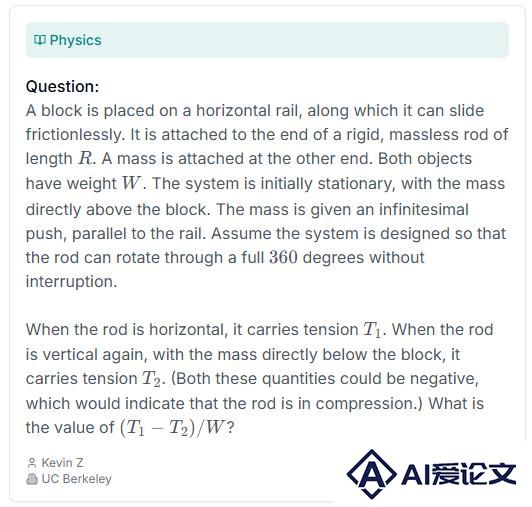 Physics

Question:
A block is placed on a horizontal rail, along which it can slide frictionlessly. It is attached to the end of a rigid, massless rod of length $R$. A mass is attached at the other end. Both objects have weight $W$. The system is initially stationary, with the mass directly above the block. The mass is given an infinitesimal push, parallel to the rail. Assume the system is designed so that the rod can rotate through a full $360$ degrees without interruption.

When the rod is horizontal, it carries tension $T_1$. When the rod is vertical again, with the mass directly below the block, it carries tension $T_2$. (Both these quantities could be negative, which would indicate that the rod is in compression.) What is the value of $(T_1 - T_2)/W$?

Kevin Z
UC Berkeley

AI爱论文